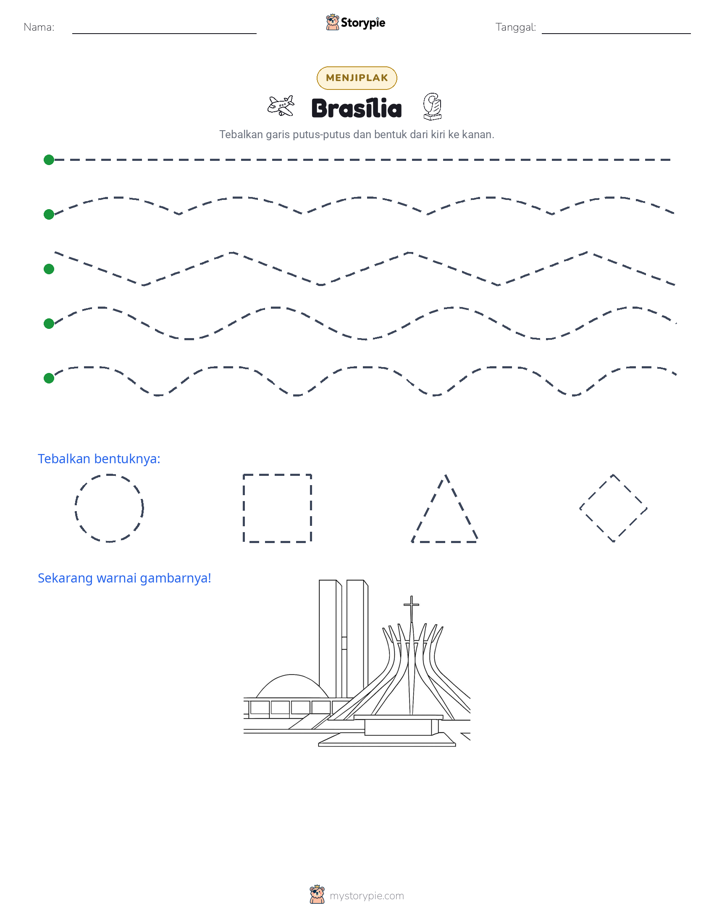 Nama: ____ Storypie Tanggal: ____

MENJIPLAK

Brasília

Tebalkan garis putus-putus dan bentuk dari kiri ke kanan.

Tebalkan bentuknya:

Sekarang warnai gambarnya!

mystorypie.com